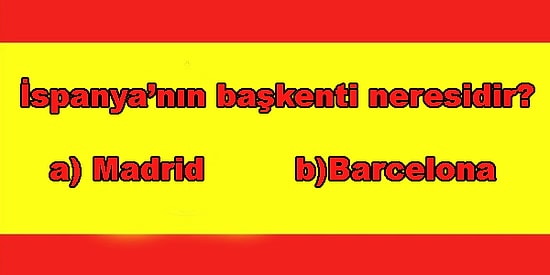 İspanya’nın başkenti neresidir?

a) Madrid b)Barcelona